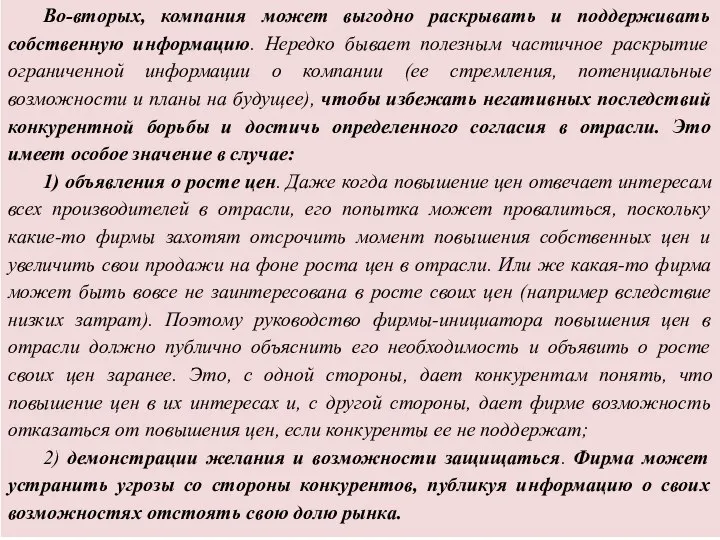 Во-вторых, компания может выгодно раскрывать и поддерживать собственную информацию. Нередко бывает полезным частичное раскрытие ограниченной информации о компании (ее стремления, потенциальные возможности и планы на будущее), чтобы избежать негативных последствий конкурентной борьбы и достичь определенного согласия в отрасли. Это имеет особое значение в случае:

1) объявления о росте цен. Даже когда повышение цен отвечает интересам всех производителей в отрасли, его попытка может провалиться, поскольку какие-то фирмы захотят отсрочить момент повышения собственных цен и увеличить свои продажи на фоне роста цен в отрасли. Или же какая-то фирма может быть вовсе не заинтересована в росте своих цен (например вследствие низких затрат). Поэтому руководство фирмы-инициатора повышения цен в отрасли должно публично объяснить его необходимость и объявить о росте своих цен заранее. Это, с одной стороны, дает конкурентам понять, что повышение цен в их интересах и, с другой стороны, дает фирме возможность отказаться от повышения цен, если конкуренты ее не поддержат;

2) демонстрации желания и возможности защищаться. Фирма может устранить угрозы со стороны конкурентов, публикуя информацию о своих возможностях отстоять свою долю рынка.